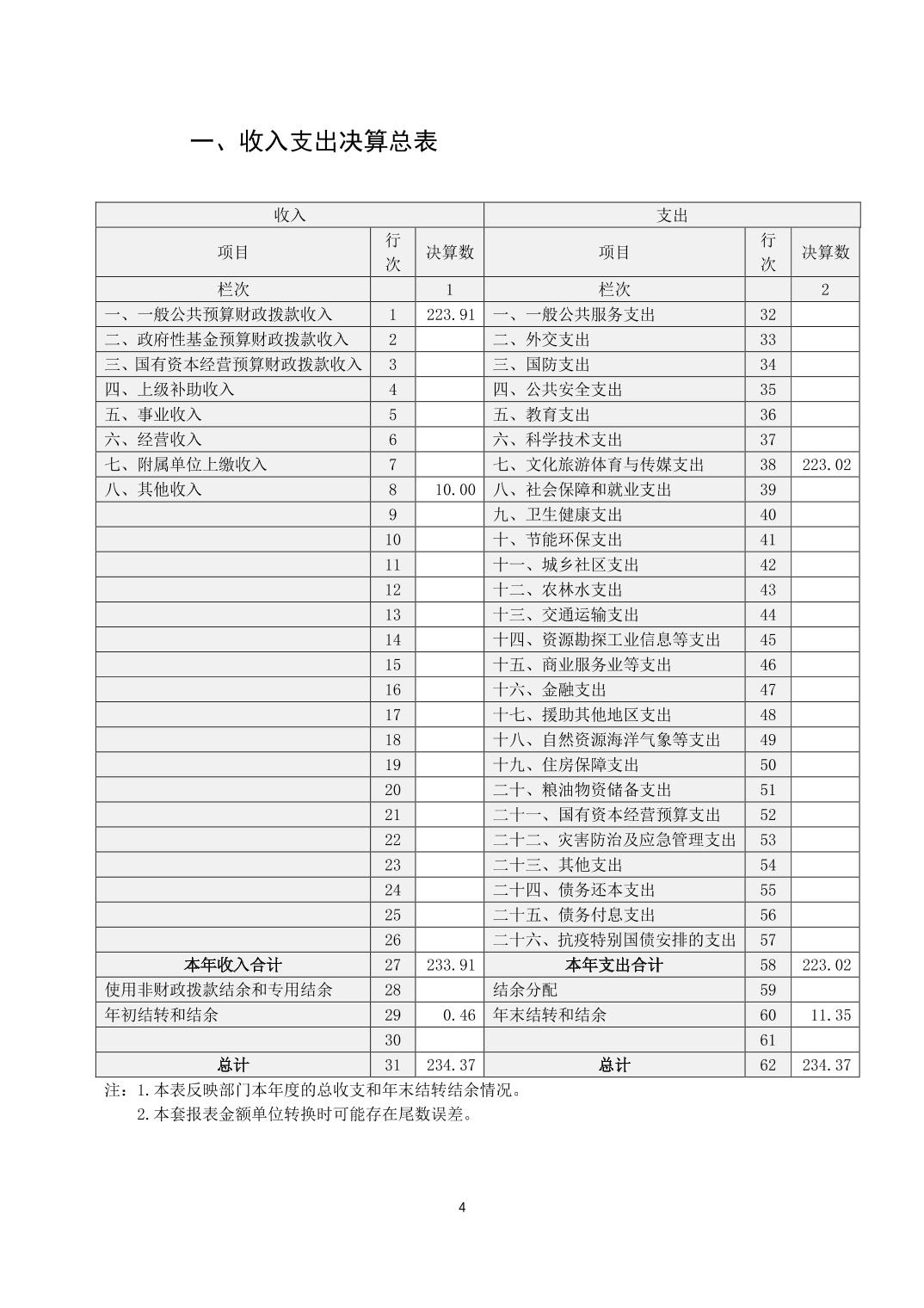 一、收入支出决算总表

| 收入 | | | 支出 | | |
|---|---|---|---|---|---|
| 项目 | 行次 | 决算数 | 项目 | 行次 | 决算数 |
| 栏次 | | 1 | 栏次 | | 2 |
| 一、一般公共预算财政拨款收入 | 1 | 223.91 | 一、一般公共服务支出 | 32 | |
| 二、政府性基金预算财政拨款收入 | 2 | | 二、外交支出 | 33 | |
| 三、国有资本经营预算财政拨款收入 | 3 | | 三、国防支出 | 34 | |
| 四、上级补助收入 | 4 | | 四、公共安全支出 | 35 | |
| 五、事业收入 | 5 | | 五、教育支出 | 36 | |
| 六、经营收入 | 6 | | 六、科学技术支出 | 37 | |
| 七、附属单位上缴收入 | 7 | | 七、文化旅游体育与传媒支出 | 38 | 223.02 |
| 八、其他收入 | 8 | 10.00 | 八、社会保障和就业支出 | 39 | |
| | 9 | | 九、卫生健康支出 | 40 | |
| | 10 | | 十、节能环保支出 | 41 | |
| | 11 | | 十一、城乡社区支出 | 42 | |
| | 12 | | 十二、农林水支出 | 43 | |
| | 13 | | 十三、交通运输支出 | 44 | |
| | 14 | | 十四、资源勘探工业信息等支出 | 45 | |
| | 15 | | 十五、商业服务业等支出 | 46 | |
| | 16 | | 十六、金融支出 | 47 | |
| | 17 | | 十七、援助其他地区支出 | 48 | |
| | 18 | | 十八、自然资源海洋气象等支出 | 49 | |
| | 19 | | 十九、住房保障支出 | 50 | |
| | 20 | | 二十、粮油物资储备支出 | 51 | |
| | 21 | | 二十一、国有资本经营预算支出 | 52 | |
| | 22 | | 二十二、灾害防治及应急管理支出 | 53 | |
| | 23 | | 二十三、其他支出 | 54 | |
| | 24 | | 二十四、债务还本支出 | 55 | |
| | 25 | | 二十五、债务付息支出 | 56 | |
| | 26 | | 二十六、抗疫特别国债安排的支出 | 57 | |
| 本年收入合计 | 27 | 233.91 | 本年支出合计 | 58 | 223.02 |
| 使用非财政拨款结余和专用结余 | 28 | | 结余分配 | 59 | |
| 年初结转和结余 | 29 | 0.46 | 年末结转和结余 | 60 | 11.35 |
| | 30 | | | 61 | |
| 总计 | 31 | 234.37 | 总计 | 62 | 234.37 |

注：1.本表反映部门本年度的总收支和年末结转结余情况。
2.本套报表金额单位转换时可能存在尾数误差。

4